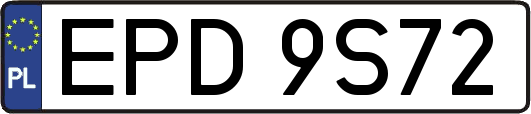 PL
EPD 9S72